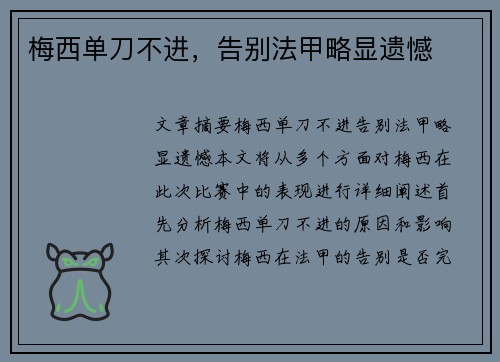 梅西单刀不进，告别法甲略显遗憾

文章摘要梅西单刀不进告别法甲略显遗憾本文将从多个方面对梅西在此次比赛中的表现进行详细阐述首先分析梅西单刀不进的原因和影响其次探讨梅西在法甲的告别是否完